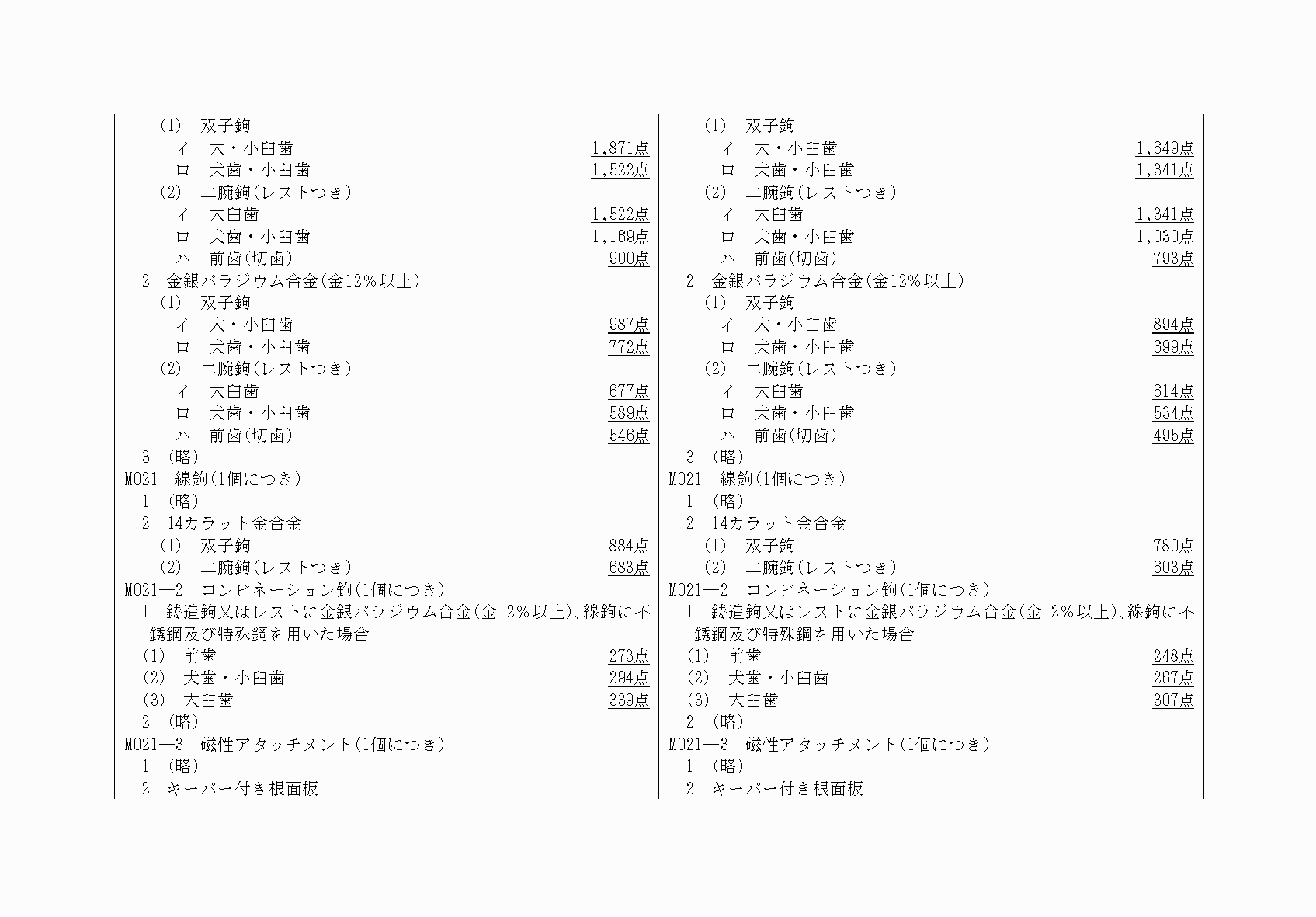 (1)　双子鉤
イ　大・小臼歯　1,871点
ロ　犬歯・小臼歯　1,522点
(2)　二腕鉤(レストつき)
イ　大臼歯　1,522点
ロ　犬歯・小臼歯　1,169点
ハ　前歯(切歯)　900点
2　金銀パラジウム合金(金12%以上)
(1)　双子鉤
イ　大・小臼歯　987点
ロ　犬歯・小臼歯　772点
(2)　二腕鉤(レストつき)
イ　大臼歯　677点
ロ　犬歯・小臼歯　589点
ハ　前歯(切歯)　546点
3　(略)
M021　線鉤(1個につき)
1　(略)
2　14カラット金合金
(1)　双子鉤　884点
(2)　二腕鉤(レストつき)　683点
M021―2　コンビネーション鉤(1個につき)
1　鋳造鉤又はレストに金銀パラジウム合金(金12%以上)、線鉤に不銹鋼及び特殊鋼を用いた場合
(1)　前歯　273点
(2)　犬歯・小臼歯　294点
(3)　大臼歯　339点
2　(略)
M021―3　磁性アタッチメント(1個につき)
1　(略)
2　キーパー付き根面板

(1)　双子鉤
イ　大・小臼歯　1,649点
ロ　犬歯・小臼歯　1,341点
(2)　二腕鉤(レストつき)
イ　大臼歯　1,341点
ロ　犬歯・小臼歯　1,030点
ハ　前歯(切歯)　793点
2　金銀パラジウム合金(金12%以上)
(1)　双子鉤
イ　大・小臼歯　894点
ロ　犬歯・小臼歯　699点
(2)　二腕鉤(レストつき)
イ　大臼歯　614点
ロ　犬歯・小臼歯　534点
ハ　前歯(切歯)　495点
3　(略)
M021　線鉤(1個につき)
1　(略)
2　14カラット金合金
(1)　双子鉤　780点
(2)　二腕鉤(レストつき)　603点
M021―2　コンビネーション鉤(1個につき)
1　鋳造鉤又はレストに金銀パラジウム合金(金12%以上)、線鉤に不銹鋼及び特殊鋼を用いた場合
(1)　前歯　248点
(2)　犬歯・小臼歯　267点
(3)　大臼歯　307点
2　(略)
M021―3　磁性アタッチメント(1個につき)
1　(略)
2　キーパー付き根面板